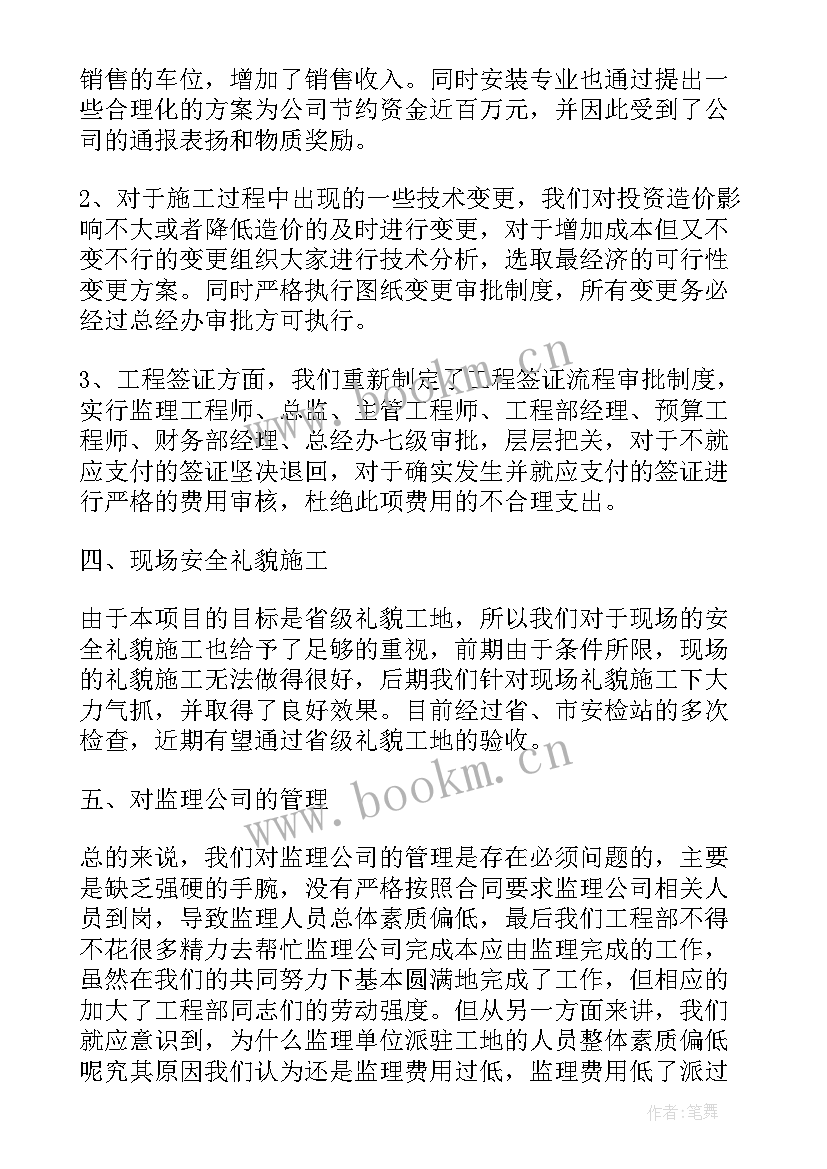 销售的车位，增加了销售收入。同时安装专业也通过提出一些合理化的方案为公司节约资金近百万元，并因此受到了公司的通报表扬和物质奖励。

2、对于施工过程中出现的一些技术变更，我们对投资造价影响不大或者降低造价的及时进行变更，对于增加成本但又不变不行的变更组织大家进行技术分析，选取最经济的可行性变更方案。同时严格执行图纸变更审批制度，所有变更务必经过总经办审批方可执行。

3、工程签证方面，我们重新制定了工程签证流程审批制度，实行监理工程师、总监、主管工程师、工程部经理、预算工程师、财务部经理、总经办七级审批，层层把关，对于不就应支付的签证坚决退回，对于确实发生并就应支付的签证进行严格的费用审核，杜绝此项费用的不合理支出。

四、现场安全礼貌施工

由于本项目的目标是省级礼貌工地，所以我们对于现场的安全礼貌施工也给予了足够的重视，前期由于条件所限，现场的礼貌施工无法做得很好，后期我们针对现场礼貌施工下大力气抓，并取得了良好效果。目前经过省、市安检站的多次检查，近期有望通过省级礼貌工地的验收。

五、对监理公司的管理

总的来说，我们对监理公司的管理是存在必须问题的，主要是缺乏强硬的手腕，没有严格按照合同要求监理公司相关人员到岗，导致监理人员总体素质偏低，最后我们工程部不得不花很多精力去帮忙监理公司完成本应由监理完成的工作，虽然在我们的共同努力下基本圆满地完成了工作，但相应的加大了工程部同志们的劳动强度。但从另一方面来讲，我们就应意识到，为什么监理单位派驻工地的人员整体素质偏低呢究其原因我们认为还是监理费用过低，监理费用低了派过

www.bookm.cn
www.bookm.cn
作者:笔舞